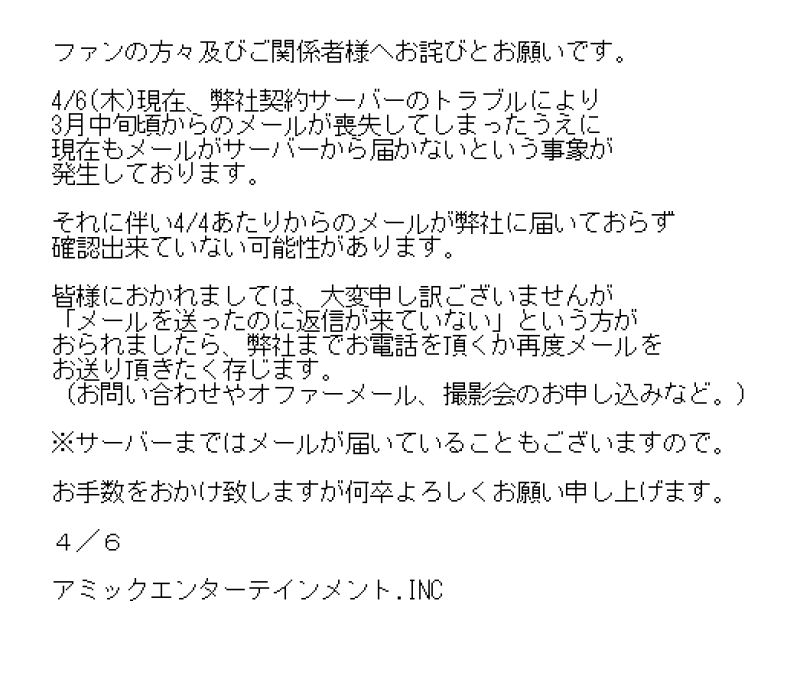 ファンの方々及びご関係者様へお詫びとお願いです。

4/6(木)現在、弊社契約サーバーのトラブルにより3月中旬頃からのメールが喪失してしまったうえに現在もメールがサーバーから届かないという事象が発生しております。

それに伴い4/4あたりからのメールが弊社に届いておらず確認出来ていない可能性があります。

皆様におかれましては、大変申し訳ございませんが「メールを送ったのに返信が来ていない」という方がおられましたら、弊社までお電話を頂くか再度メールをお送り頂きたく存じます。
（お問い合わせやオファーメール、撮影会のお申し込みなど。）

※サーバーまではメールが届いていることもございますので。

お手数をおかけ致しますが何卒よろしくお願い申し上げます。

４／６

アミックエンターテインメント.INC